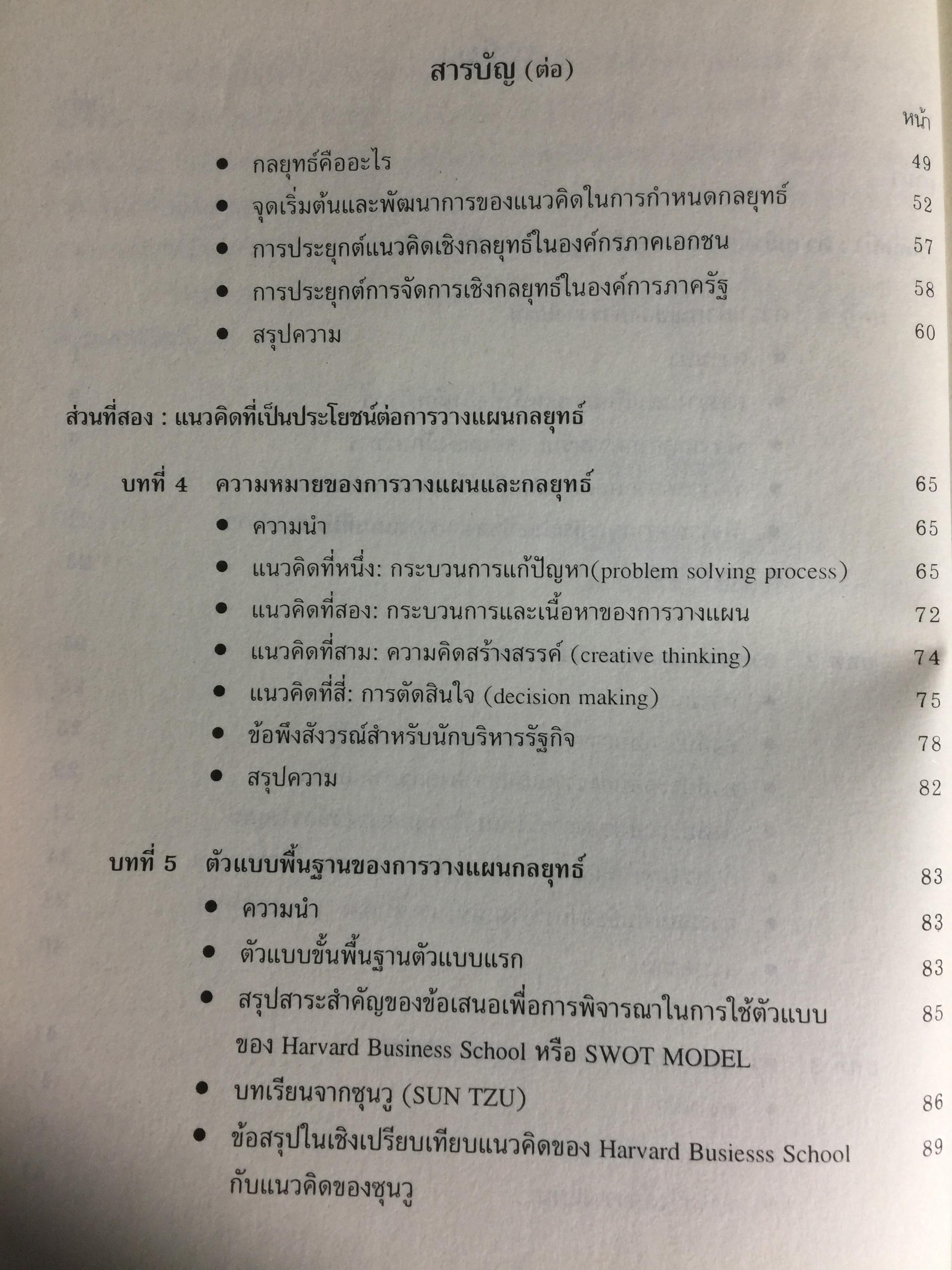 สารบัญ (ต่อ)

หน้า

• กลยุทธ์คืออะไร 49
• จุดเริ่มต้นและพัฒนาการของแนวคิดในการกำหนดกลยุทธ์ 52
• การประยุกต์แนวคิดเชิงกลยุทธ์ในองค์กรภาคเอกชน 57
• การประยุกต์การจัดการเชิงกลยุทธ์ในองค์การภาครัฐ 58
• สรุปความ 60

ส่วนที่สอง : แนวคิดที่เป็นประโยชน์ต่อการวางแผนกลยุทธ์

บทที่ 4 ความหมายของการวางแผนและกลยุทธ์ 65
• ความนำ 65
• แนวคิดที่หนึ่ง: กระบวนการแก้ปัญหา(problem solving process) 65
• แนวคิดที่สอง: กระบวนการและเนื้อหาของการวางแผน 72
• แนวคิดที่สาม: ความคิดสร้างสรรค์ (creative thinking) 74
• แนวคิดที่สี่: การตัดสินใจ (decision making) 75
• ข้อพึงสังวรณ์สำหรับนักบริหารรัฐกิจ 78
• สรุปความ 82

บทที่ 5 ตัวแบบพื้นฐานของการวางแผนกลยุทธ์ 83
• ความนำ 83
• ตัวแบบขั้นพื้นฐานตัวแบบแรก 83
• สรุปสาระสำคัญของข้อเสนอเพื่อการพิจารณาในการใช้ตัวแบบของ Harvard Business School หรือ SWOT MODEL 85
• บทเรียนจากซุนวู (SUN TZU) 86
• ข้อสรุปในเชิงเปรียบเทียบแนวคิดของ Harvard Busiesss School กับแนวคิดของซุนวู 89